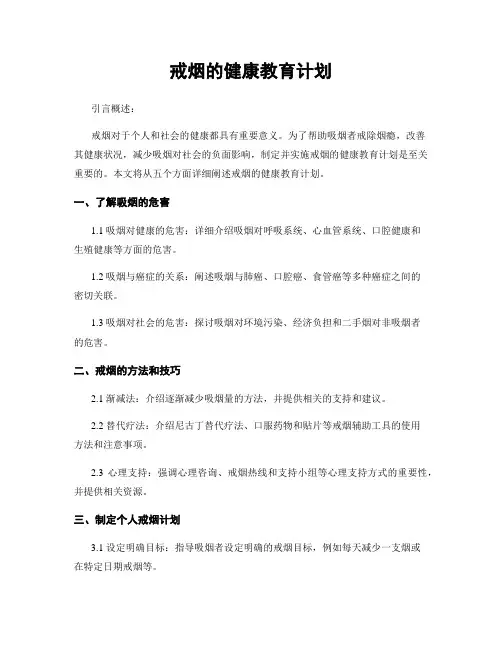 戒烟的健康教育计划

引言概述：

戒烟对于个人和社会的健康都具有重要意义。为了帮助吸烟者戒除烟瘾，改善其健康状况，减少吸烟对社会的负面影响，制定并实施戒烟的健康教育计划是至关重要的。本文将从五个方面详细阐述戒烟的健康教育计划。

一、了解吸烟的危害

1.1 吸烟对健康的危害：详细介绍吸烟对呼吸系统、心血管系统、口腔健康和生殖健康等方面的危害。

1.2 吸烟与癌症的关系：阐述吸烟与肺癌、口腔癌、食管癌等多种癌症之间的密切关联。

1.3 吸烟对社会的危害：探讨吸烟对环境污染、经济负担和二手烟对非吸烟者的危害。

二、戒烟的方法和技巧

2.1 渐减法：介绍逐渐减少吸烟量的方法，并提供相关的支持和建议。

2.2 替代疗法：介绍尼古丁替代疗法、口服药物和贴片等戒烟辅助工具的使用方法和注意事项。

2.3 心理支持：强调心理咨询、戒烟热线和支持小组等心理支持方式的重要性，并提供相关资源。

三、制定个人戒烟计划

3.1 设定明确目标：指导吸烟者设定明确的戒烟目标，例如每天减少一支烟或在特定日期戒烟等。